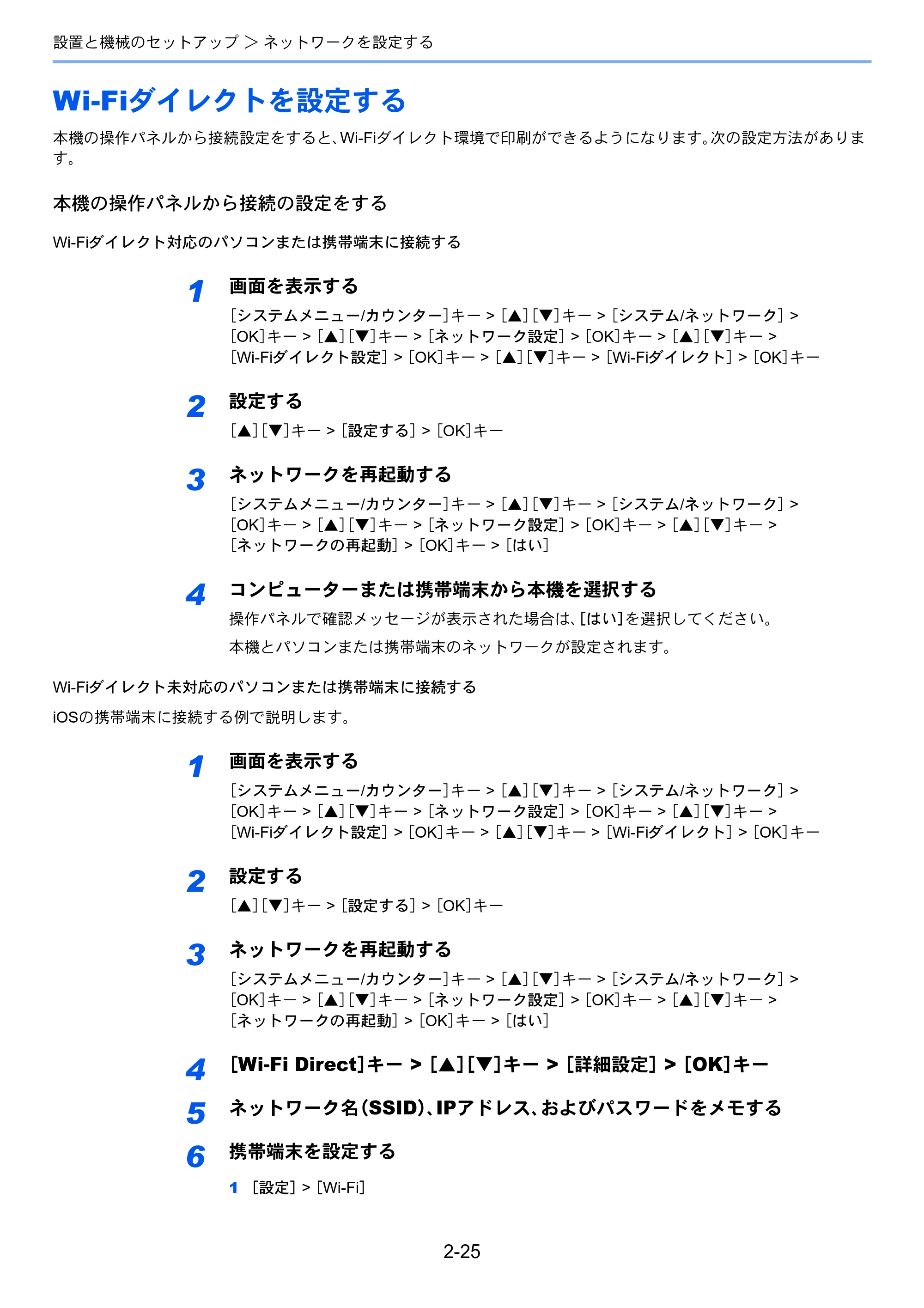 設置と機械のセットアップ ＞ ネットワークを設定する

Wi-Fiダイレクトを設定する

本機の操作パネルから接続設定をすると、Wi-Fiダイレクト環境で印刷ができるようになります。次の設定方法があります。

本機の操作パネルから接続の設定をする

Wi-Fiダイレクト対応のパソコンまたは携帯端末に接続する

1 画面を表示する

[システムメニュー/カウンター]キー > [▲][▼]キー > [システム/ネットワーク] > [OK]キー > [▲][▼]キー > [ネットワーク設定] > [OK]キー > [▲][▼]キー > [Wi-Fiダイレクト設定] > [OK]キー > [▲][▼]キー > [Wi-Fiダイレクト] > [OK]キー

2 設定する

[▲][▼]キー > [設定する] > [OK]キー

3 ネットワークを再起動する

[システムメニュー/カウンター]キー > [▲][▼]キー > [システム/ネットワーク] > [OK]キー > [▲][▼]キー > [ネットワーク設定] > [OK]キー > [▲][▼]キー > [ネットワークの再起動] > [OK]キー > [はい]

4 コンピューターまたは携帯端末から本機を選択する

操作パネルで確認メッセージが表示された場合は、[はい]を選択してください。

本機とパソコンまたは携帯端末のネットワークが設定されます。

Wi-Fiダイレクト未対応のパソコンまたは携帯端末に接続する

iOSの携帯端末に接続する例で説明します。

1 画面を表示する

[システムメニュー/カウンター]キー > [▲][▼]キー > [システム/ネットワーク] > [OK]キー > [▲][▼]キー > [ネットワーク設定] > [OK]キー > [▲][▼]キー > [Wi-Fiダイレクト設定] > [OK]キー > [▲][▼]キー > [Wi-Fiダイレクト] > [OK]キー

2 設定する

[▲][▼]キー > [設定する] > [OK]キー

3 ネットワークを再起動する

[システムメニュー/カウンター]キー > [▲][▼]キー > [システム/ネットワーク] > [OK]キー > [▲][▼]キー > [ネットワーク設定] > [OK]キー > [▲][▼]キー > [ネットワークの再起動] > [OK]キー > [はい]

4 [Wi-Fi Direct]キー > [▲][▼]キー > [詳細設定] > [OK]キー

5 ネットワーク名(SSID)、IPアドレス、およびパスワードをメモする

6 携帯端末を設定する

1 [設定] > [Wi-Fi]

2-25